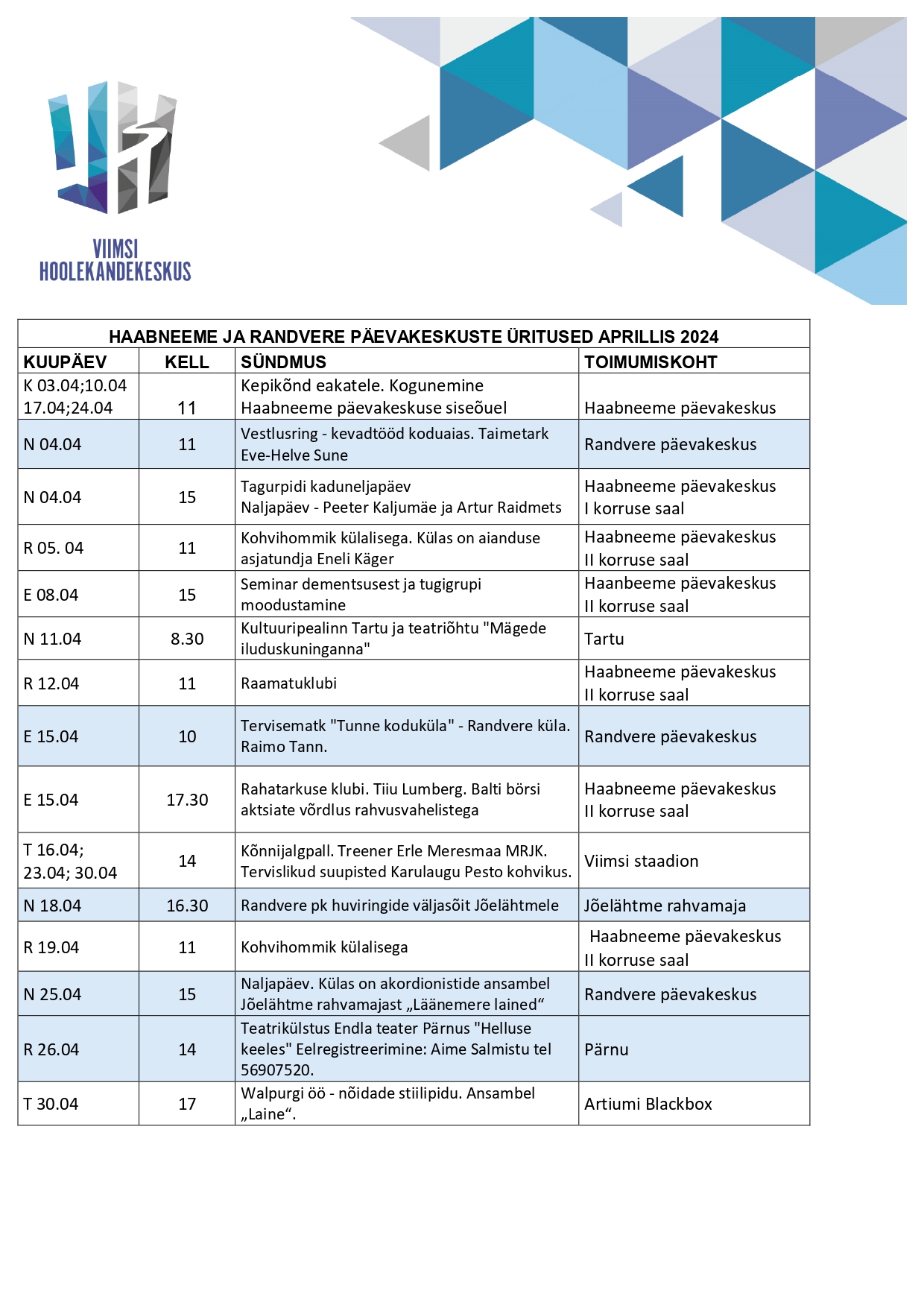 VIIMSI HOOLEKANDEKESKUS

HAABNEEME JA RANDVERE PÄEVAKESKUSTE ÜRITUSED APRILLIS 2024

| KUUPÄEV | KELL | SÜNDMUS | TOIMUMISKOHT |
|---|---|---|---|
| K 03.04;10.04 17.04;24.04 | 11 | Kepikõnd eakatele. Kogunemine Haabneeme päevakeskuse siseõuel | Haabneeme päevakeskus |
| N 04.04 | 11 | Vestlusring - kevadtööd koduaias. Taimetark Eve-Helve Sune | Randvere päevakeskus |
| N 04.04 | 15 | Tagurpidi kaduneljapäev Naljapäev - Peeter Kaljumäe ja Artur Raidmets | Haabneeme päevakeskus I korruse saal |
| R 05. 04 | 11 | Kohvihommik külalisega. Külas on aianduse asjatundja Eneli Käger | Haabneeme päevakeskus II korruse saal |
| E 08.04 | 15 | Seminar dementsusest ja tugigrupi moodustamine | Haanbeeme päevakeskus II korruse saal |
| N 11.04 | 8.30 | Kultuuripealinn Tartu ja teatriõhtu "Mägede iluduskuninganna" | Tartu |
| R 12.04 | 11 | Raamatuklubi | Haabneeme päevakeskus II korruse saal |
| E 15.04 | 10 | Tervisematk "Tunne koduküla" - Randvere küla. Raimo Tann. | Randvere päevakeskus |
| E 15.04 | 17.30 | Rahatarkuse klubi. Tiiu Lumberg. Balti börsi aktsiate võrdlus rahvusvahelistega | Haabneeme päevakeskus II korruse saal |
| T 16.04; 23.04; 30.04 | 14 | Kõnnijalgpall. Treener Erle Meresmaa MRJK. Tervislikud suupisted Karulaugu Pesto kohvikus. | Viimsi staadion |
| N 18.04 | 16.30 | Randvere pk huviringide väljasõit Jõelähtmele | Jõelähtme rahvamaja |
| R 19.04 | 11 | Kohvihommik külalisega | Haabneeme päevakeskus II korruse saal |
| N 25.04 | 15 | Naljapäev. Külas on akordionistide ansambel Jõelähtme rahvamajast „Läänemere lained“ | Randvere päevakeskus |
| R 26.04 | 14 | Teatrikülstus Endla teater Pärnus "Helluse keeles" Eelregistreerimine: Aime Salmistu tel 56907520. | Pärnu |
| T 30.04 | 17 | Walpurgi öö - nõidade stiilipidu. Ansambel „Laine“. | Artiumi Blackbox |